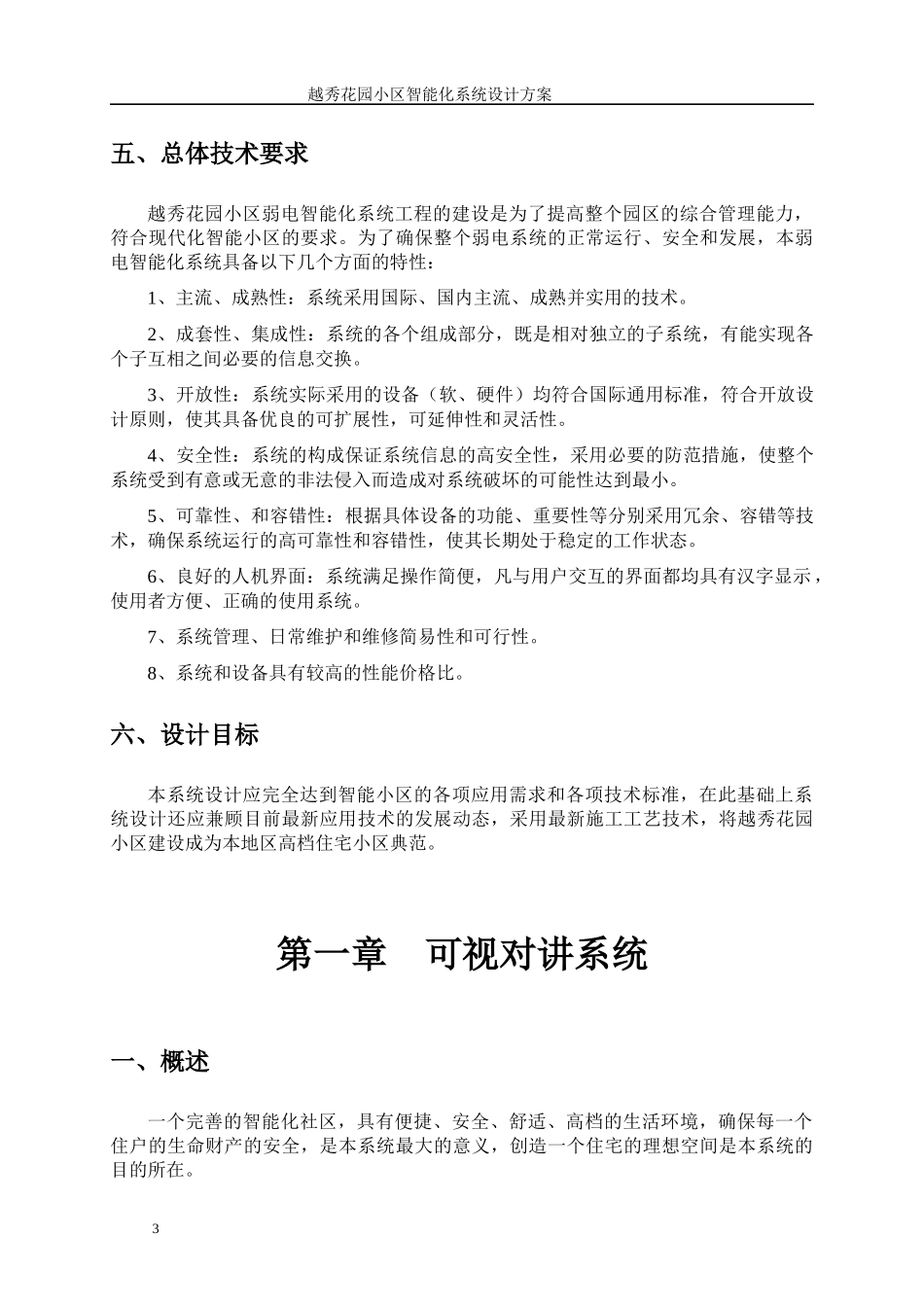 越秀花园小区智能化系统设计方案

五、总体技术要求

越秀花园小区弱电智能化系统工程的建设是为了提高整个园区的综合管理能力，符合现代化智能小区的要求。为了确保整个弱电系统的正常运行、安全和发展，本弱电智能化系统具备以下几个方面的特性：

1、主流、成熟性：系统采用国际、国内主流、成熟并实用的技术。

2、成套性、集成性：系统的各个组成部分，既是相对独立的子系统，有能实现各个子互相之间必要的信息交换。

3、开放性：系统实际采用的设备（软、硬件）均符合国际通用标准，符合开放设计原则，使其具备优良的可扩展性，可延伸性和灵活性。

4、安全性：系统的构成保证系统信息的高安全性，采用必要的防范措施，使整个系统受到有意或无意的非法侵入而造成对系统破坏的可能性达到最小。

5、可靠性、和容错性：根据具体设备的功能、重要性等分别采用冗余、容错等技术，确保系统运行的高可靠性和容错性，使其长期处于稳定的工作状态。

6、良好的人机界面：系统满足操作简便，凡与用户交互的界面都均具有汉字显示，使用者方便、正确的使用系统。

7、系统管理、日常维护和维修简易性和可行性。

8、系统和设备具有较高的性能价格比。

六、设计目标

本系统设计应完全达到智能小区的各项应用需求和各项技术标准，在此基础上系统设计还应兼顾目前最新应用技术的发展动态，采用最新施工工艺技术，将越秀花园小区建设成为本地区高档住宅小区典范。

第一章　可视对讲系统

一、概述

一个完善的智能化社区，具有便捷、安全、舒适、高档的生活环境，确保每一个住户的生命财产的安全，是本系统最大的意义，创造一个住宅的理想空间是本系统的目的所在。

3